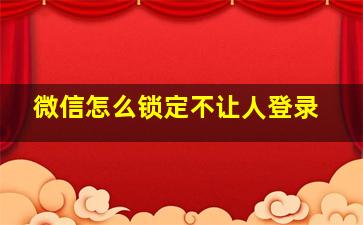 微信怎么锁定不让人登录